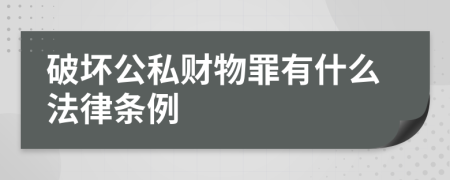 破坏公私财物罪有什么法律条例